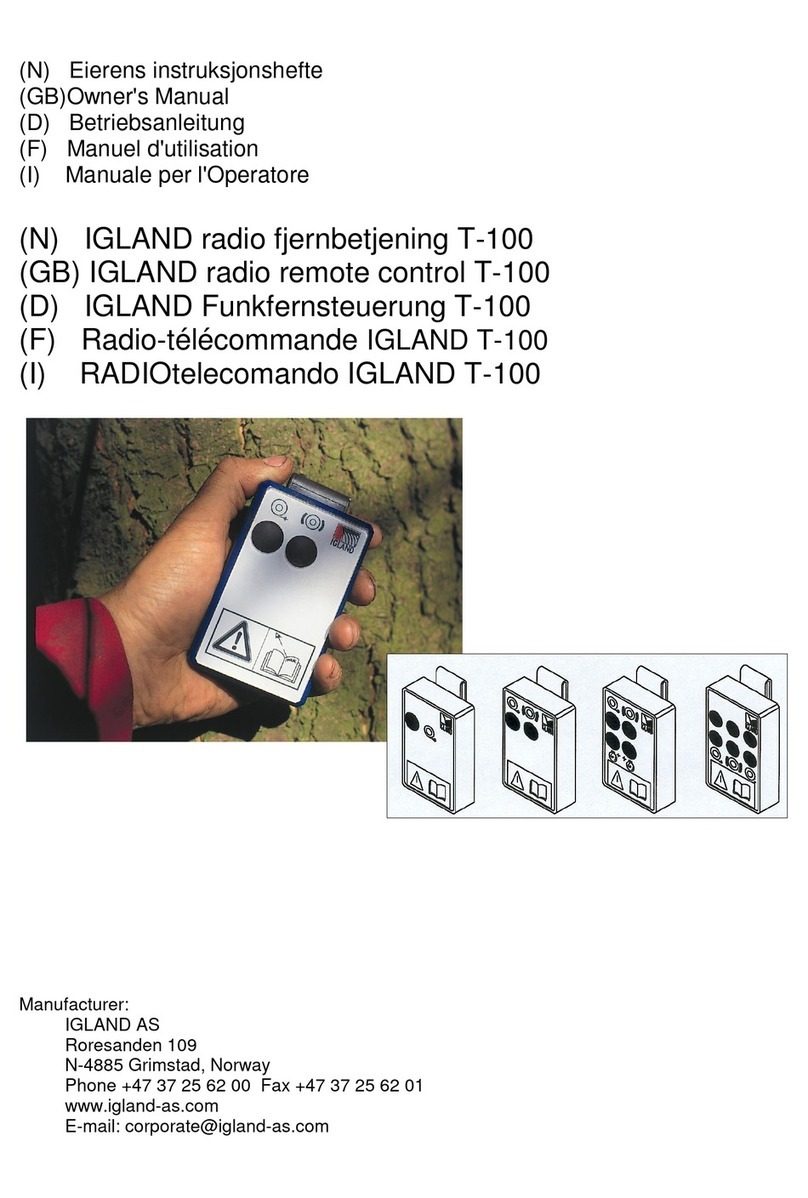 (N) Eierens instruksjonshefte
(GB)Owner's Manual
(D) Betriebsanleitung
(F) Manuel d'utilisation
(I) Manuale per l'Operatore

(N) IGLAND radio fjernbetjening T-100
(GB) IGLAND radio remote control T-100
(D) IGLAND Funkfernsteuerung T-100
(F) Radio-télécommande IGLAND T-100
(I) RADIOtelecomando IGLAND T-100

IGLAND

Manufacturer:
IGLAND AS
Roresanden 109
N-4885 Grimstad, Norway
Phone +47 37 25 62 00 Fax +47 37 25 62 01
www.igland-as.com
E-mail: corporate@igland-as.com